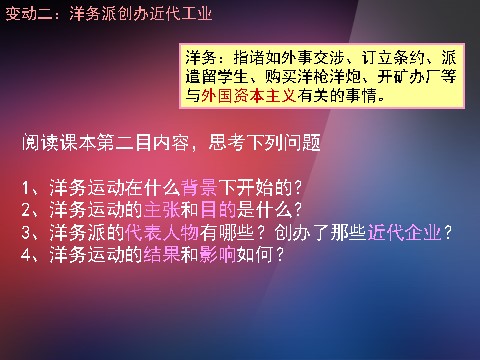 变动二：洋务派创办近代工业

洋务：指诸如外事交涉、订立条约、派遣留学生、购买洋枪洋炮、开矿办厂等与外国资本主义有关的事情。

阅读课本第二目内容，思考下列问题

1、洋务运动在什么背景下开始的？
2、洋务运动的主张和目的是什么？
3、洋务派的代表人物有哪些？创办了那些近代企业？
4、洋务运动的结果和影响如何？